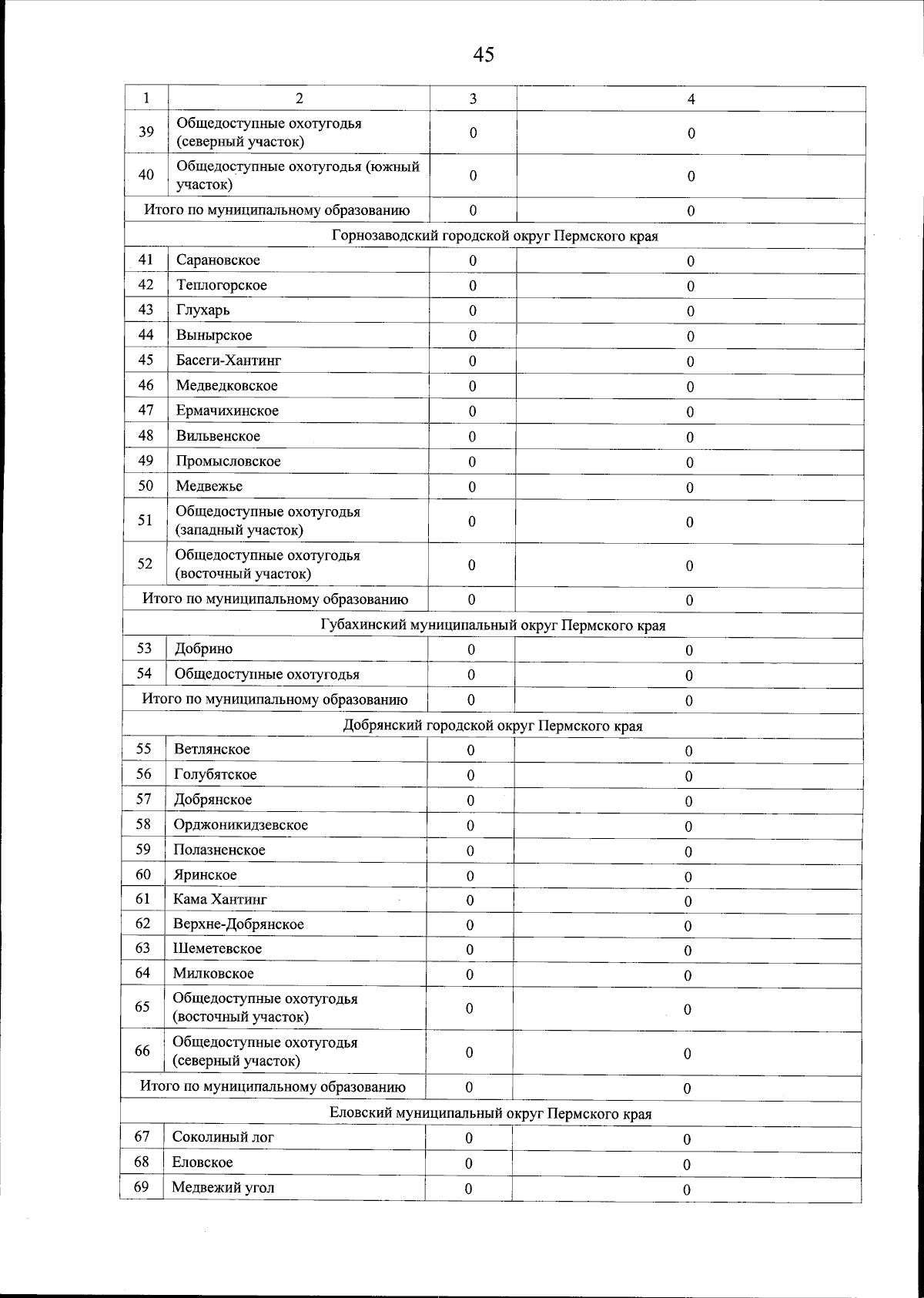 45

| 1 | 2 | 3 | 4 |
|---|---|---|---|
| 39 | Общедоступные охотугодья (северный участок) | 0 | 0 |
| 40 | Общедоступные охотугодья (южный участок) | 0 | 0 |
| Итого по муниципальному образованию | | 0 | 0 |
| Горнозаводский городской округ Пермского края | | | |
| 41 | Сарановское | 0 | 0 |
| 42 | Теплогорское | 0 | 0 |
| 43 | Глухарь | 0 | 0 |
| 44 | Вынырское | 0 | 0 |
| 45 | Басеги-Хантинг | 0 | 0 |
| 46 | Медведковское | 0 | 0 |
| 47 | Ермачихинское | 0 | 0 |
| 48 | Вильвенское | 0 | 0 |
| 49 | Промысловское | 0 | 0 |
| 50 | Медвежье | 0 | 0 |
| 51 | Общедоступные охотугодья (западный участок) | 0 | 0 |
| 52 | Общедоступные охотугодья (восточный участок) | 0 | 0 |
| Итого по муниципальному образованию | | 0 | 0 |
| Губахинский муниципальный округ Пермского края | | | |
| 53 | Добрино | 0 | 0 |
| 54 | Общедоступные охотугодья | 0 | 0 |
| Итого по муниципальному образованию | | 0 | 0 |
| Добрянский городской округ Пермского края | | | |
| 55 | Ветлянское | 0 | 0 |
| 56 | Голубятское | 0 | 0 |
| 57 | Добрянское | 0 | 0 |
| 58 | Орджоникидзевское | 0 | 0 |
| 59 | Полазненское | 0 | 0 |
| 60 | Яринское | 0 | 0 |
| 61 | Кама Хантинг | 0 | 0 |
| 62 | Верхне-Добрянское | 0 | 0 |
| 63 | Шеметевское | 0 | 0 |
| 64 | Милковское | 0 | 0 |
| 65 | Общедоступные охотугодья (восточный участок) | 0 | 0 |
| 66 | Общедоступные охотугодья (северный участок) | 0 | 0 |
| Итого по муниципальному образованию | | 0 | 0 |
| Еловский муниципальный округ Пермского края | | | |
| 67 | Соколиный лог | 0 | 0 |
| 68 | Еловское | 0 | 0 |
| 69 | Медвежий угол | 0 | 0 |